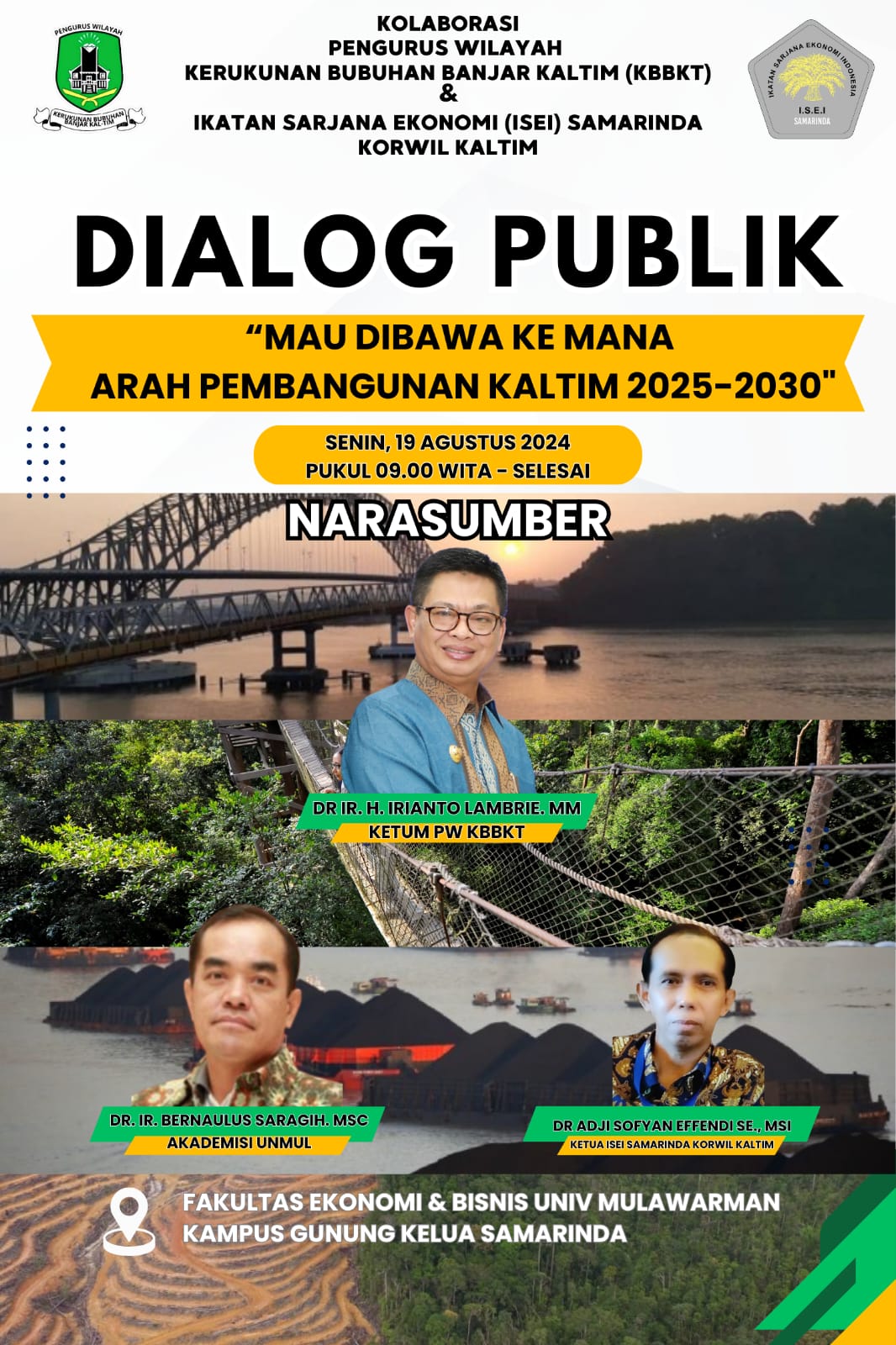 PENGURUS WILAYAH
KERUKUNAN BUBUHAN BANJAR KAL-TIM

KOLABORASI
PENGURUS WILAYAH
KERUKUNAN BUBUHAN BANJAR KALTIM (KBBKT)
&
IKATAN SARJANA EKONOMI (ISEI) SAMARINDA
KORWIL KALTIM

IKATAN SARJANA EKONOMI INDONESIA
I.S.E.I
SAMARINDA

DIALOG PUBLIK

"MAU DIBAWA KE MANA
ARAH PEMBANGUNAN KALTIM 2025-2030"

SENIN, 19 AGUSTUS 2024
PUKUL 09.00 WITA - SELESAI

NARASUMBER

DR IR. H. IRIANTO LAMBRIE. MM
KETUM PW KBBKT

DR. IR. BERNAULUS SARAGIH. MSC
AKADEMISI UNMUL

DR ADJI SOFYAN EFFENDI SE., MSI
KETUA ISEI SAMARINDA KORWIL KALTIM

FAKULTAS EKONOMI & BISNIS UNIV MULAWARMAN
KAMPUS GUNUNG KELUA SAMARINDA